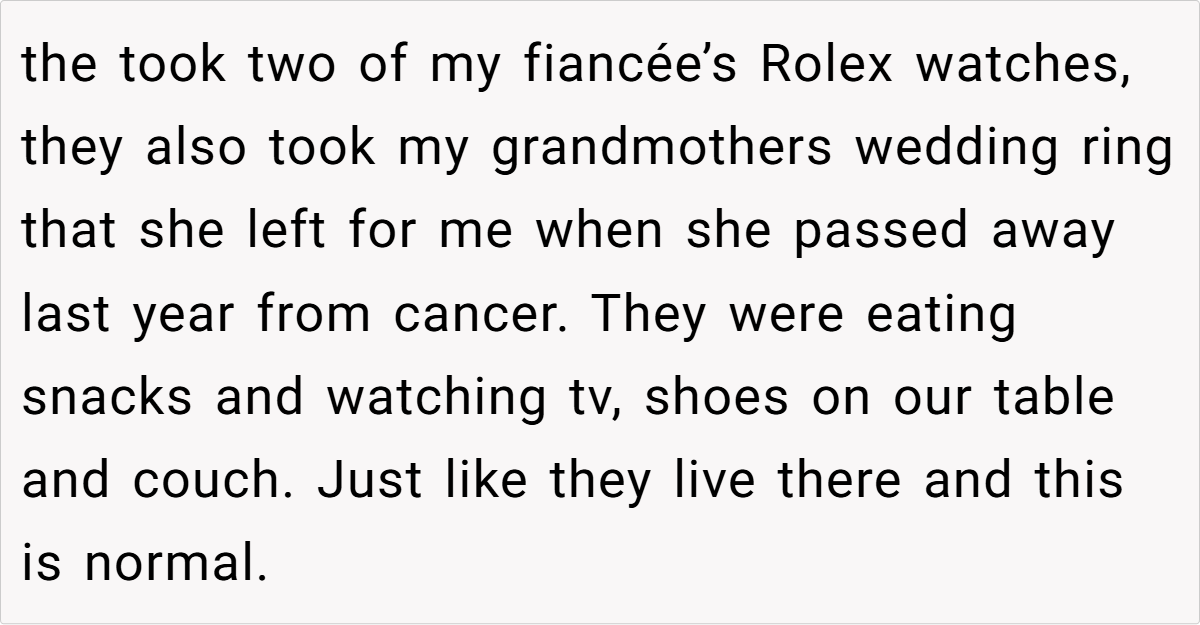 the took two of my fiancée's Rolex watches, they also took my grandmothers wedding ring that she left for me when she passed away last year from cancer. They were eating snacks and watching tv, shoes on our table and couch. Just like they live there and this is normal.